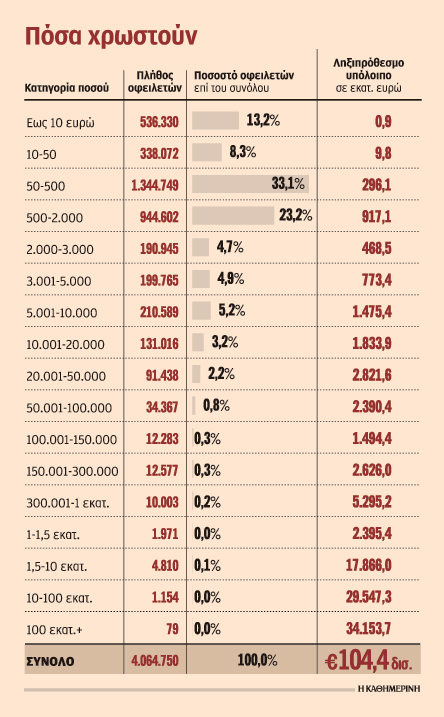 Πόσα χρωστούν

| Κατηγορία ποσού | Πλήθος οφειλετών | Ποσοστό οφειλετών επί του συνόλου | Ληξιπρόθεσμο υπόλοιπο σε εκατ. ευρώ |
|---|---|---|---|
| Εως 10 ευρώ | 536.330 | 13,2% | 0,9 |
| 10-50 | 338.072 | 8,3% | 9,8 |
| 50-500 | 1.344.749 | 33,1% | 296,1 |
| 500-2.000 | 944.602 | 23,2% | 917,1 |
| 2.000-3.000 | 190.945 | 4,7% | 468,5 |
| 3.001-5.000 | 199.765 | 4,9% | 773,4 |
| 5.001-10.000 | 210.589 | 5,2% | 1.475,4 |
| 10.001-20.000 | 131.016 | 3,2% | 1.833,9 |
| 20.001-50.000 | 91.438 | 2,2% | 2.821,6 |
| 50.001-100.000 | 34.367 | 0,8% | 2.390,4 |
| 100.001-150.000 | 12.283 | 0,3% | 1.494,4 |
| 150.001-300.000 | 12.577 | 0,3% | 2.626,0 |
| 300.001-1 εκατ. | 10.003 | 0,2% | 5.295,2 |
| 1-1,5 εκατ. | 1.971 | 0,0% | 2.395,4 |
| 1,5-10 εκατ. | 4.810 | 0,1% | 17.866,0 |
| 10-100 εκατ. | 1.154 | 0,0% | 29.547,3 |
| 100 εκατ.+ | 79 | 0,0% | 34.153,7 |
| ΣΥΝΟΛΟ | 4.064.750 | 100,0% | €104,4 δισ. |

Η ΚΑΘΗΜΕΡΙΝΗ